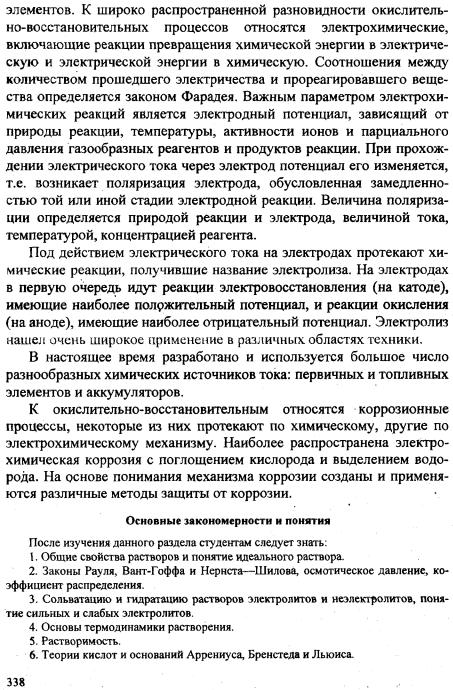 элементов. К широко распространенной разновидности окислительно-восстановительных процессов относятся электрохимические, включающие реакции превращения химической энергии в электрическую и электрической энергии в химическую. Соотношения между количеством прошедшего электричества и прореагировавшего вещества определяется законом Фарадея. Важным параметром электрохимических реакций является электродный потенциал, зависящий от природы реакции, температуры, активности ионов и парциального давления газообразных реагентов и продуктов реакции. При прохождении электрического тока через электрод потенциал его изменяется, т.е. возникает поляризация электрода, обусловленная замедленностью той или иной стадии электродной реакции. Величина поляризации определяется природой реакции и электрода, величиной тока, температурой, концентрацией реагента.

Под действием электрического тока на электродах протекают химические реакции, получившие название электролиза. На электродах в первую очередь идут реакции электровосстановления (на катоде), имеющие наиболее положительный потенциал, и реакции окисления (на аноде), имеющие наиболее отрицательный потенциал. Электролиз нашел очень широкое применение в различных областях техники.

В настоящее время разработано и используется большое число разнообразных химических источников тока: первичных и топливных элементов и аккумуляторов.

К окислительно-восстановительным относятся коррозионные процессы, некоторые из них протекают по химическому, другие по электрохимическому механизму. Наиболее распространена электрохимическая коррозия с поглощением кислорода и выделением водорода. На основе понимания механизма коррозии созданы и применяются различные методы защиты от коррозии.

Основные закономерности и понятия

После изучения данного раздела студентам следует знать:
1. Общие свойства растворов и понятие идеального раствора.
2. Законы Рауля, Вант-Гоффа и Нернста—Шилова, осмотическое давление, коэффициент распределения.
3. Сольватацию и гидратацию растворов электролитов и неэлектролитов, понятие сильных и слабых электролитов.
4. Основы термодинамики растворения.
5. Растворимость.
6. Теории кислот и оснований Аррениуса, Бренстеда и Льюиса.

338